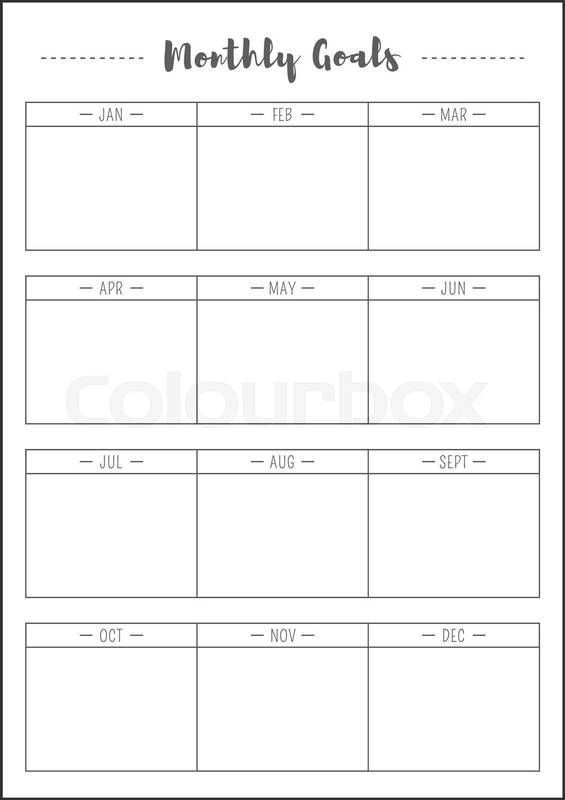 Monthly Goals

| — JAN — | — FEB — | — MAR — |
|---|---|---|
| | | |

| — APR — | — MAY — | — JUN — |
|---|---|---|
| | | |

Colourbox

| — JUL — | — AUG — | — SEPT — |
|---|---|---|
| | | |

| — OCT — | — NOV — | — DEC — |
|---|---|---|
| | | |